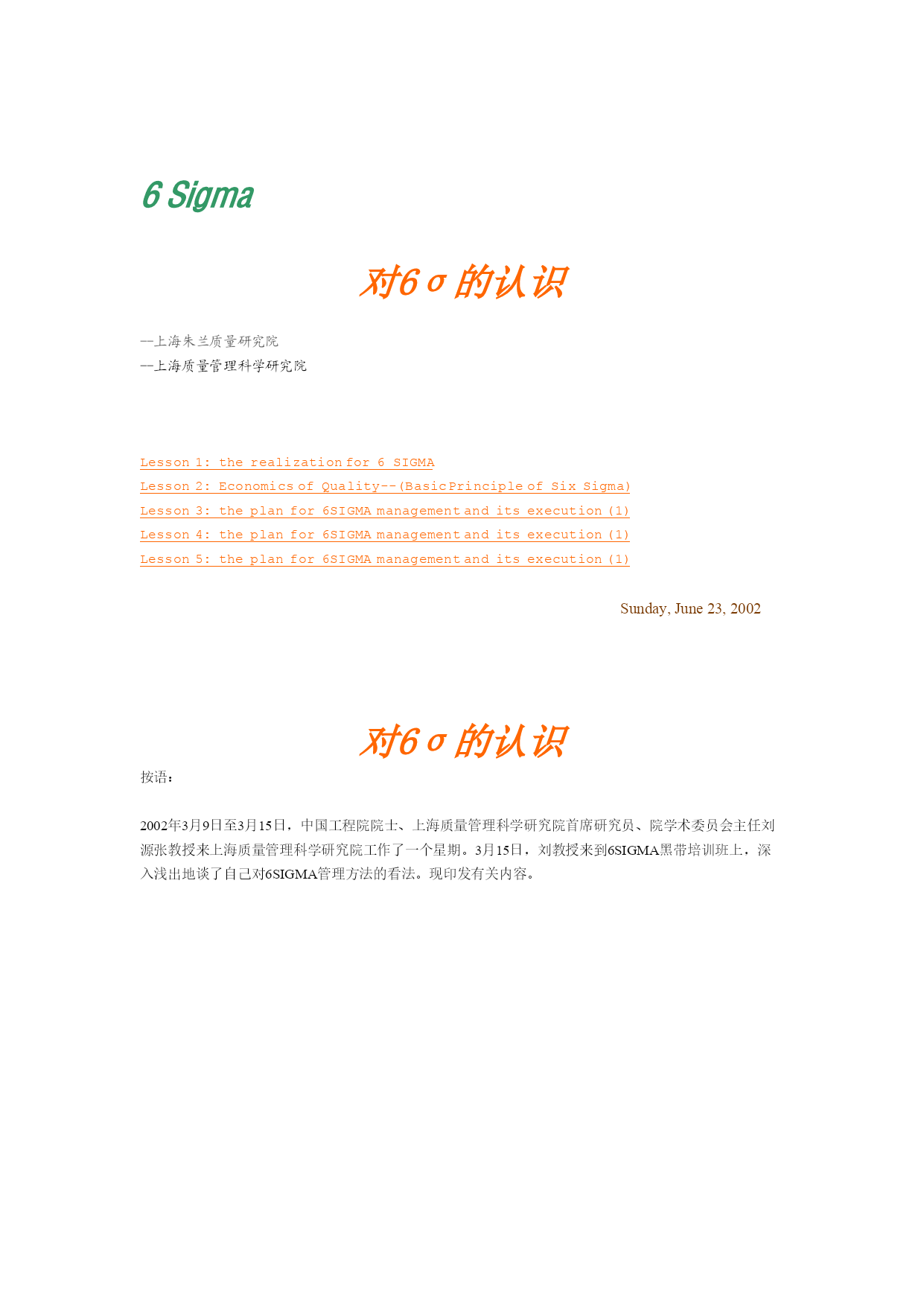 6 Sigma

对6σ的认识

--上海朱兰质量研究院
--上海质量管理科学研究院

Lesson 1: the realization for 6 SIGMA
Lesson 2: Economics of Quality--(Basic Principle of Six Sigma)
Lesson 3: the plan for 6SIGMA management and its execution (1)
Lesson 4: the plan for 6SIGMA management and its execution (1)
Lesson 5: the plan for 6SIGMA management and its execution (1)

Sunday, June 23, 2002

对6σ的认识

按语：

2002年3月9日至3月15日，中国工程院院士、上海质量管理科学研究院首席研究员、院学术委员会主任刘源张教授来上海质量管理科学研究院工作了一个星期。3月15日，刘教授来到6SIGMA黑带培训班上，深入浅出地谈了自己对6SIGMA管理方法的看法。现印发有关内容。